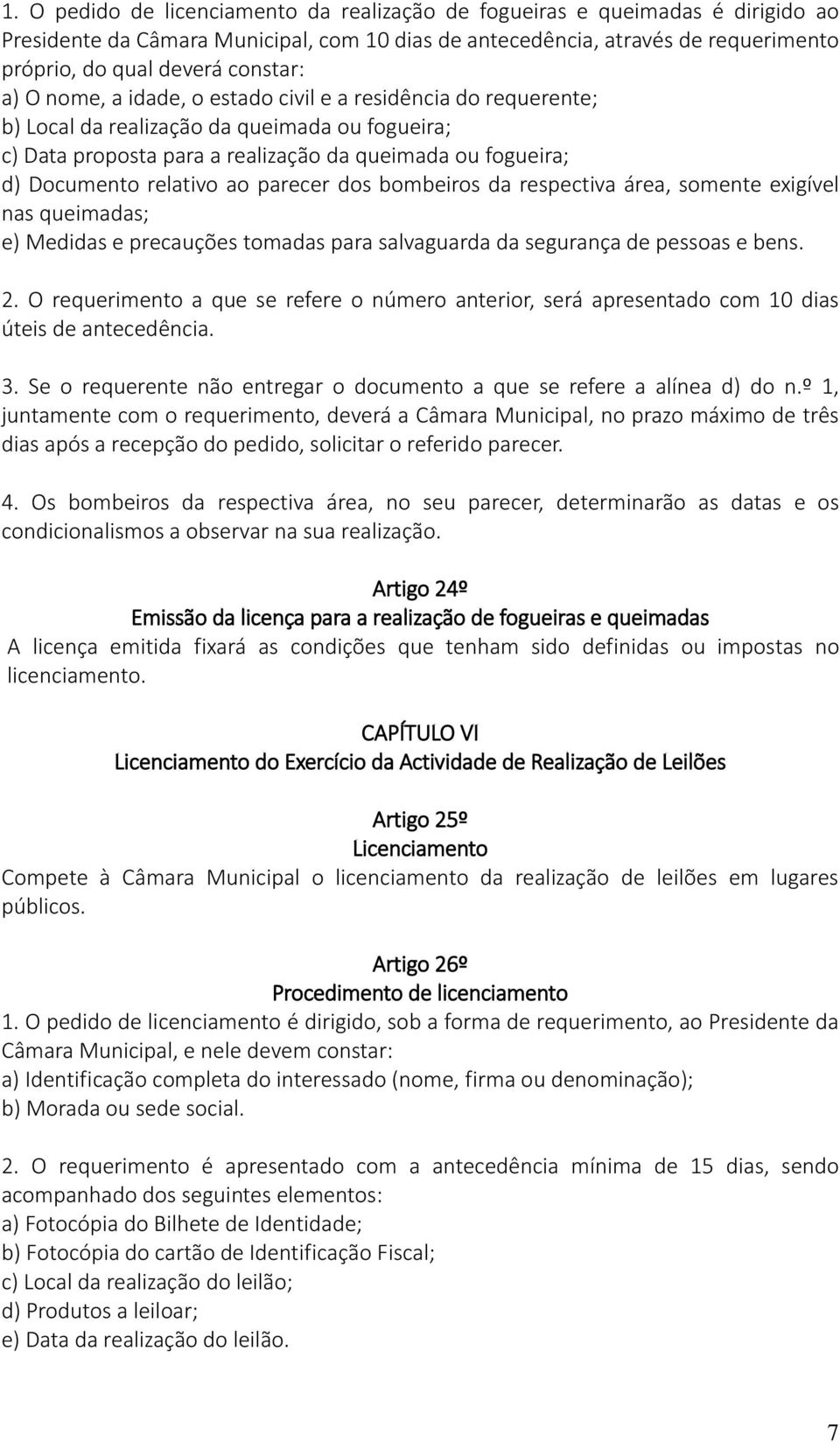 1. O pedido de licenciamento da realização de fogueiras e queimadas é dirigido ao Presidente da Câmara Municipal, com 10 dias de antecedência, através de requerimento próprio, do qual deverá constar:
a) O nome, a idade, o estado civil e a residência do requerente;
b) Local da realização da queimada ou fogueira;
c) Data proposta para a realização da queimada ou fogueira;
d) Documento relativo ao parecer dos bombeiros da respectiva área, somente exigível nas queimadas;
e) Medidas e precauções tomadas para salvaguarda da segurança de pessoas e bens.

2. O requerimento a que se refere o número anterior, será apresentado com 10 dias úteis de antecedência.

3. Se o requerente não entregar o documento a que se refere a alínea d) do n.º 1, juntamente com o requerimento, deverá a Câmara Municipal, no prazo máximo de três dias após a recepção do pedido, solicitar o referido parecer.

4. Os bombeiros da respectiva área, no seu parecer, determinarão as datas e os condicionalismos a observar na sua realização.

Artigo 24º
Emissão da licença para a realização de fogueiras e queimadas
A licença emitida fixará as condições que tenham sido definidas ou impostas no licenciamento.

CAPÍTULO VI
Licenciamento do Exercício da Actividade de Realização de Leilões

Artigo 25º
Licenciamento
Compete à Câmara Municipal o licenciamento da realização de leilões em lugares públicos.

Artigo 26º
Procedimento de licenciamento
1. O pedido de licenciamento é dirigido, sob a forma de requerimento, ao Presidente da Câmara Municipal, e nele devem constar:
a) Identificação completa do interessado (nome, firma ou denominação);
b) Morada ou sede social.

2. O requerimento é apresentado com a antecedência mínima de 15 dias, sendo acompanhado dos seguintes elementos:
a) Fotocópia do Bilhete de Identidade;
b) Fotocópia do cartão de Identificação Fiscal;
c) Local da realização do leilão;
d) Produtos a leiloar;
e) Data da realização do leilão.

7